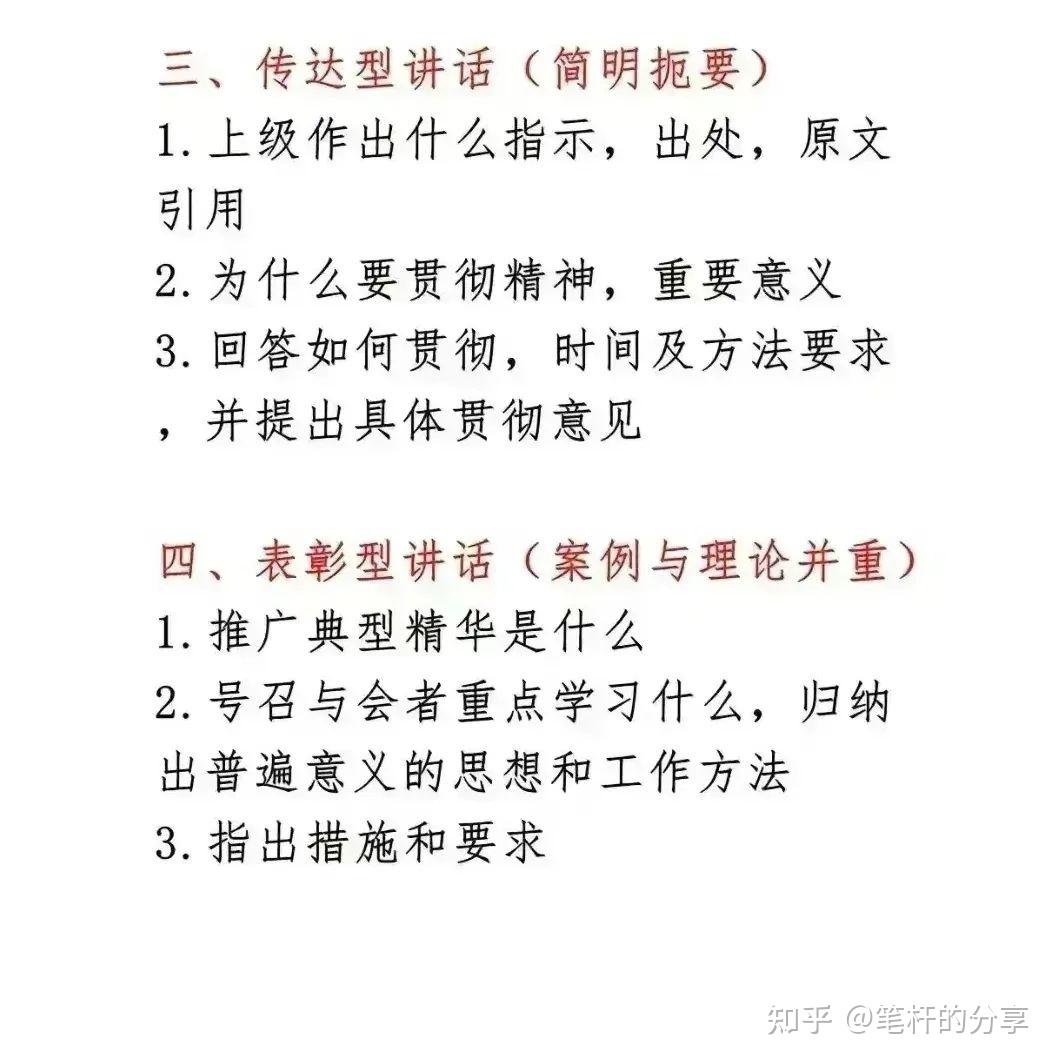 三、传达型讲话（简明扼要）

1. 上级作出什么指示，出处，原文引用

2. 为什么要贯彻精神，重要意义

3. 回答如何贯彻，时间及方法要求，并提出具体贯彻意见

四、表彰型讲话（案例与理论并重）

1. 推广典型精华是什么

2. 号召与会者重点学习什么，归纳出普遍意义的思想和工作方法

3. 指出措施和要求

知乎 @笔杆的分享